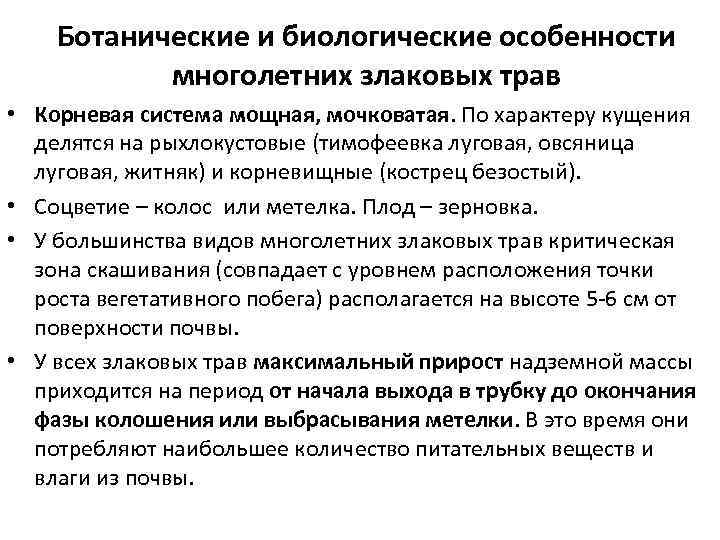 Ботанические и биологические особенности многолетних злаковых трав

• Корневая система мощная, мочковатая. По характеру кущения делятся на рыхлокустовые (тимофеевка луговая, овсяница луговая, житняк) и корневищные (кострец безостый).

• Соцветие – колос или метелка. Плод – зерновка.

• У большинства видов многолетних злаковых трав критическая зона скашивания (совпадает с уровнем расположения точки роста вегетативного побега) располагается на высоте 5-6 см от поверхности почвы.

• У всех злаковых трав максимальный прирост надземной массы приходится на период от начала выхода в трубку до окончания фазы колошения или выбрасывания метелки. В это время они потребляют наибольшее количество питательных веществ и влаги из почвы.